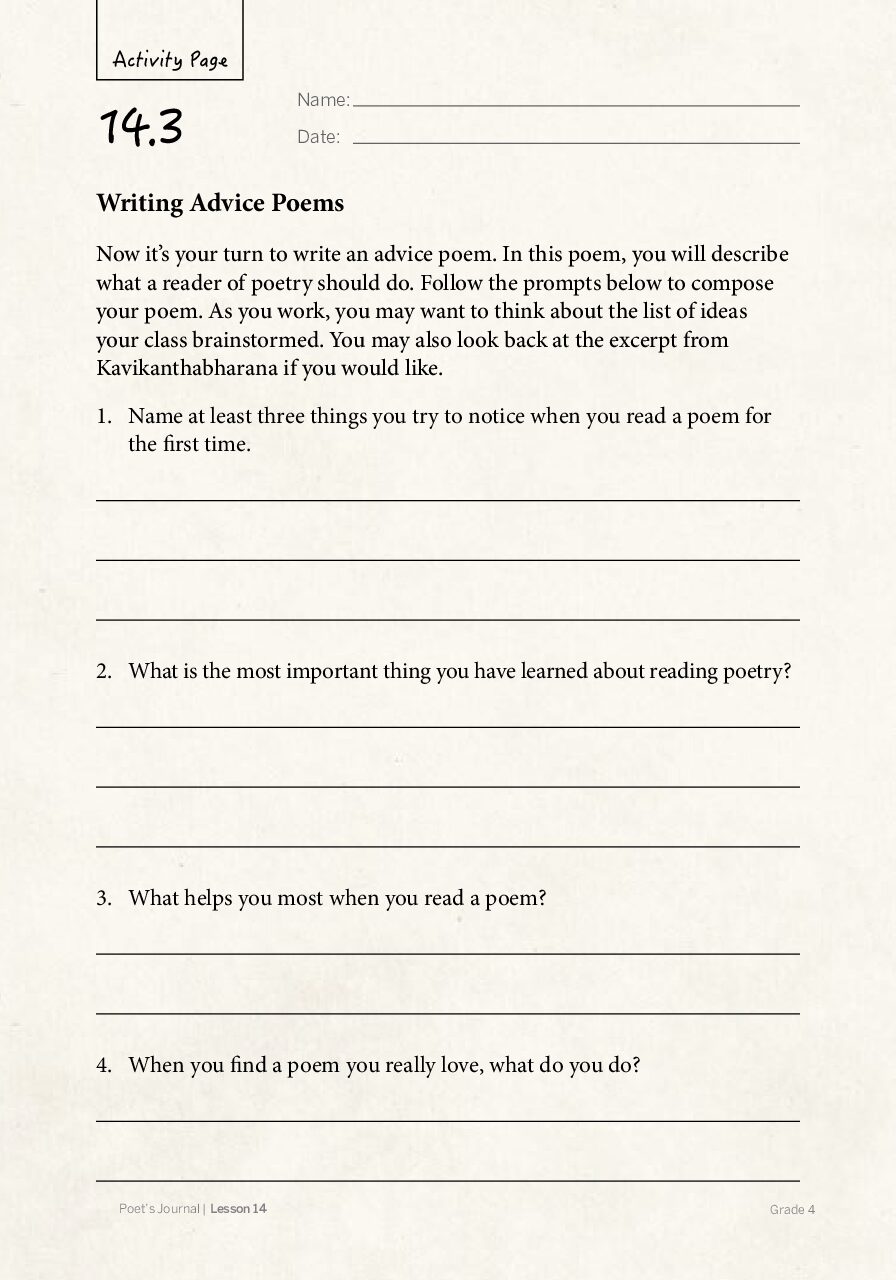 Activity Page

14.3

Name: ____

Date: ____

Writing Advice Poems

Now it's your turn to write an advice poem. In this poem, you will describe what a reader of poetry should do. Follow the prompts below to compose your poem. As you work, you may want to think about the list of ideas your class brainstormed. You may also look back at the excerpt from Kavikanthabharana if you would like.

1. Name at least three things you try to notice when you read a poem for the first time.

____

____

____

2. What is the most important thing you have learned about reading poetry?

____

____

____

3. What helps you most when you read a poem?

____

____

4. When you find a poem you really love, what do you do?

____

____

Poet's Journal | Lesson 14

Grade 4